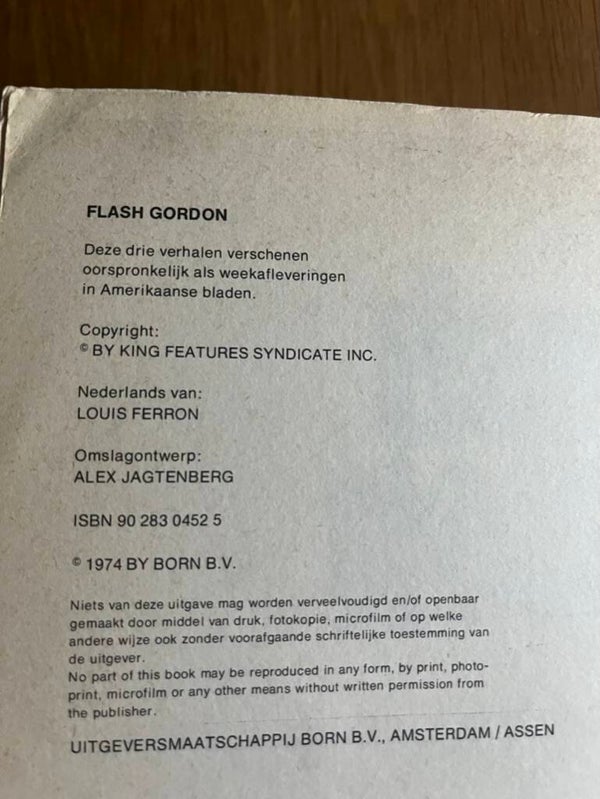 FLASH GORDON

Deze drie verhalen verschenen oorspronkelijk als weekafleveringen in Amerikaanse bladen.

Copyright:
© BY KING FEATURES SYNDICATE INC.

Nederlands van:
LOUIS FERRON

Omslagontwerp:
ALEX JAGTENBERG

ISBN 90 283 0452 5

© 1974 BY BORN B.V.

Niets van deze uitgave mag worden verveelvoudigd en/of openbaar gemaakt door middel van druk, fotokopie, microfilm of op welke andere wijze ook zonder voorafgaande schriftelijke toestemming van de uitgever.
No part of this book may be reproduced in any form, by print, photoprint, microfilm or any other means without written permission from the publisher.

UITGEVERSMAATSCHAPPIJ BORN B.V., AMSTERDAM / ASSEN